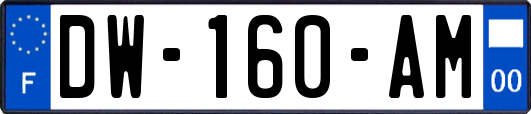 F
DW-160-AM
00